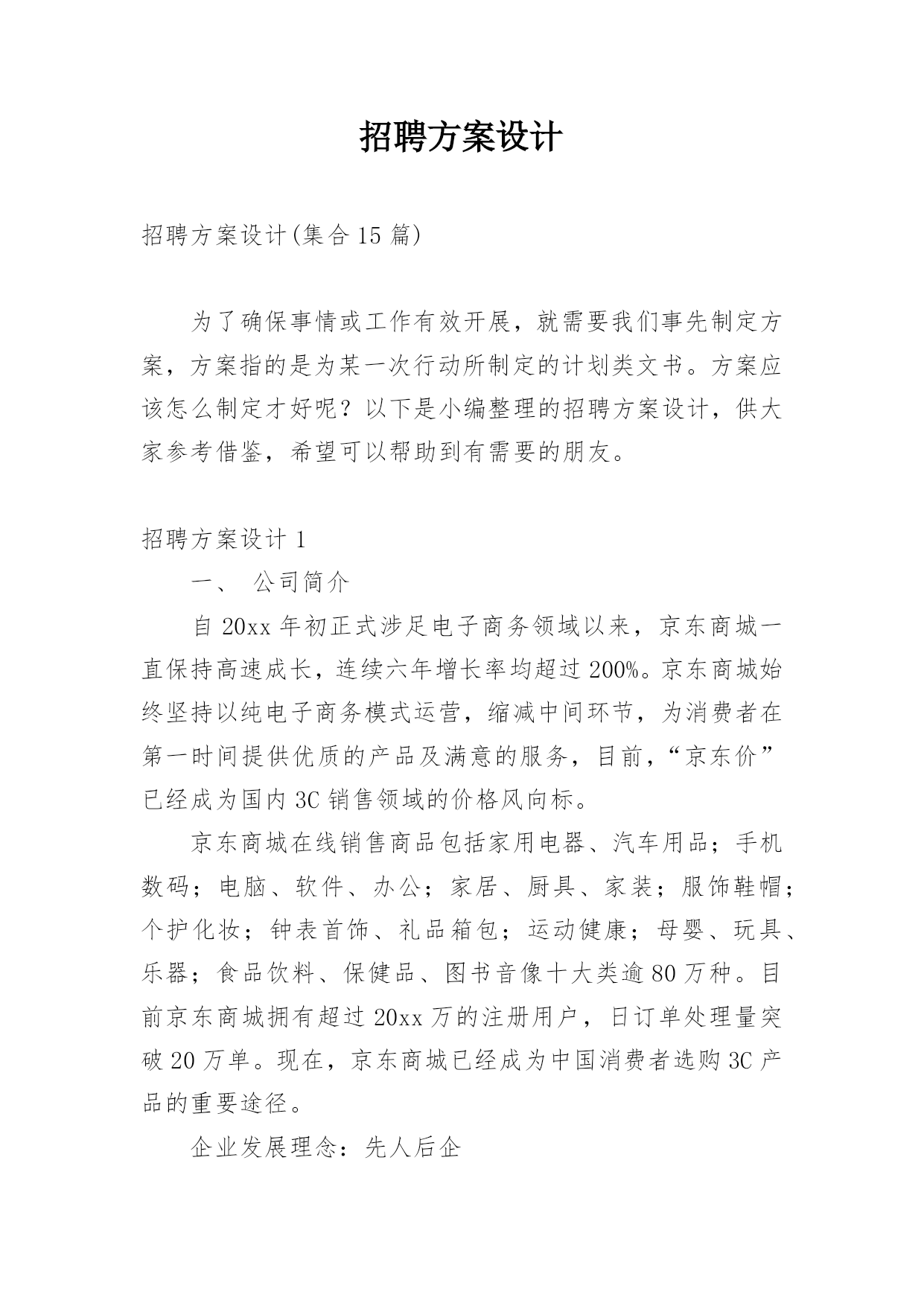 招聘方案设计

招聘方案设计(集合15篇)

为了确保事情或工作有效开展，就需要我们事先制定方案，方案指的是为某一次行动所制定的计划类文书。方案应该怎么制定才好呢？以下是小编整理的招聘方案设计，供大家参考借鉴，希望可以帮助到有需要的朋友。

招聘方案设计1

一、 公司简介

自20xx年初正式涉足电子商务领域以来，京东商城一直保持高速成长，连续六年增长率均超过200%。京东商城始终坚持以纯电子商务模式运营，缩减中间环节，为消费者在第一时间提供优质的产品及满意的服务，目前，“京东价”已经成为国内3C销售领域的价格风向标。

京东商城在线销售商品包括家用电器、汽车用品；手机数码；电脑、软件、办公；家居、厨具、家装；服饰鞋帽；个护化妆；钟表首饰、礼品箱包；运动健康；母婴、玩具、乐器；食品饮料、保健品、图书音像十大类逾80万种。目前京东商城拥有超过20xx万的注册用户，日订单处理量突破20万单。现在，京东商城已经成为中国消费者选购3C产品的重要途径。

企业发展理念：先人后企